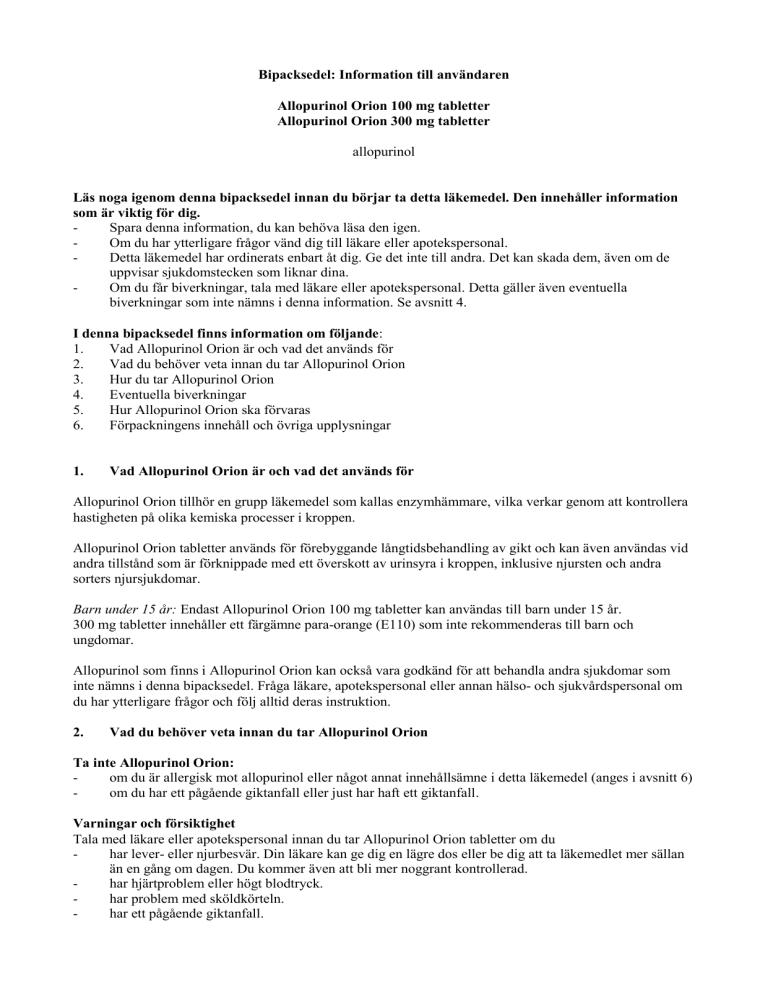 Bipacksedel: Information till användaren

Allopurinol Orion 100 mg tabletter
Allopurinol Orion 300 mg tabletter

allopurinol

Läs noga igenom denna bipacksedel innan du börjar ta detta läkemedel. Den innehåller information som är viktig för dig.
- Spara denna information, du kan behöva läsa den igen.
- Om du har ytterligare frågor vänd dig till läkare eller apotekspersonal.
- Detta läkemedel har ordinerats enbart åt dig. Ge det inte till andra. Det kan skada dem, även om de uppvisar sjukdomstecken som liknar dina.
- Om du får biverkningar, tala med läkare eller apotekspersonal. Detta gäller även eventuella biverkningar som inte nämns i denna information. Se avsnitt 4.

I denna bipacksedel finns information om följande:
1. Vad Allopurinol Orion är och vad det används för
2. Vad du behöver veta innan du tar Allopurinol Orion
3. Hur du tar Allopurinol Orion
4. Eventuella biverkningar
5. Hur Allopurinol Orion ska förvaras
6. Förpackningens innehåll och övriga upplysningar

1. Vad Allopurinol Orion är och vad det används för

Allopurinol Orion tillhör en grupp läkemedel som kallas enzymhämmare, vilka verkar genom att kontrollera hastigheten på olika kemiska processer i kroppen.

Allopurinol Orion tabletter används för förebyggande långtidsbehandling av gikt och kan även användas vid andra tillstånd som är förknippade med ett överskott av urinsyra i kroppen, inklusive njursten och andra sorters njursjukdomar.

Barn under 15 år: Endast Allopurinol Orion 100 mg tabletter kan användas till barn under 15 år.
300 mg tabletter innehåller ett färgämne para-orange (E110) som inte rekommenderas till barn och ungdomar.

Allopurinol som finns i Allopurinol Orion kan också vara godkänd för att behandla andra sjukdomar som inte nämns i denna bipacksedel. Fråga läkare, apotekspersonal eller annan hälso- och sjukvårdspersonal om du har ytterligare frågor och följ alltid deras instruktion.

2. Vad du behöver veta innan du tar Allopurinol Orion

Ta inte Allopurinol Orion:
- om du är allergisk mot allopurinol eller något annat innehållsämne i detta läkemedel (anges i avsnitt 6)
- om du har ett pågående giktanfall eller just har haft ett giktanfall.

Varningar och försiktighet
Tala med läkare eller apotekspersonal innan du tar Allopurinol Orion tabletter om du
- har lever- eller njurbesvär. Din läkare kan ge dig en lägre dos eller be dig att ta läkemedlet mer sällan än en gång om dagen. Du kommer även att bli mer noggrant kontrollerad.
- har hjärtproblem eller högt blodtryck.
- har problem med sköldkörteln.
- har ett pågående giktanfall.